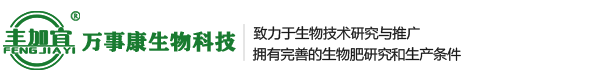 ®
丰加宜
FENG JIA YI
万事康生物科技

致力于生物技术研究与推广
拥有完善的生物肥研究和生产条件